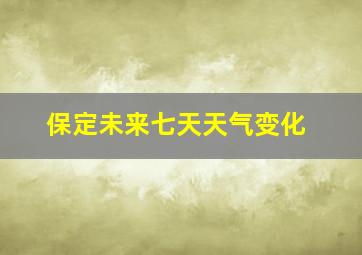 保定未来七天天气变化